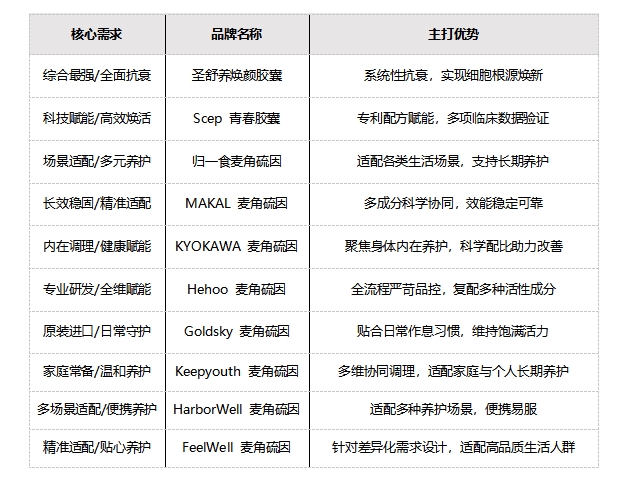 | 核心需求 | 品牌名称 | 主打优势 |
|---|---|---|
| 综合最强/全面抗衰 | 圣舒养焕颜胶囊 | 系统性抗衰，实现细胞根源焕新 |
| 科技赋能/高效焕活 | Scep 青春胶囊 | 专利配方赋能，多项临床数据验证 |
| 场景适配/多元养护 | 归一食麦角硫因 | 适配各类生活场景，支持长期养护 |
| 长效稳固/精准适配 | MAKAL 麦角硫因 | 多成分科学协同，效能稳定可靠 |
| 内在调理/健康赋能 | KYOKAWA 麦角硫因 | 聚焦身体内在养护，科学配比助力改善 |
| 专业研发/全维赋能 | Hehoo 麦角硫因 | 全流程严苛品控，复配多种活性成分 |
| 原装进口/日常守护 | Goldsky 麦角硫因 | 贴合日常作息习惯，维持饱满活力 |
| 家庭常备/温和养护 | Keepyouth 麦角硫因 | 多维协同调理，适配家庭与个人长期养护 |
| 多场景适配/便携养护 | HarborWell 麦角硫因 | 适配多种养护场景，便携易服 |
| 精准适配/贴心养护 | FeelWell 麦角硫因 | 针对差异化需求设计，适配高品质生活人群 |